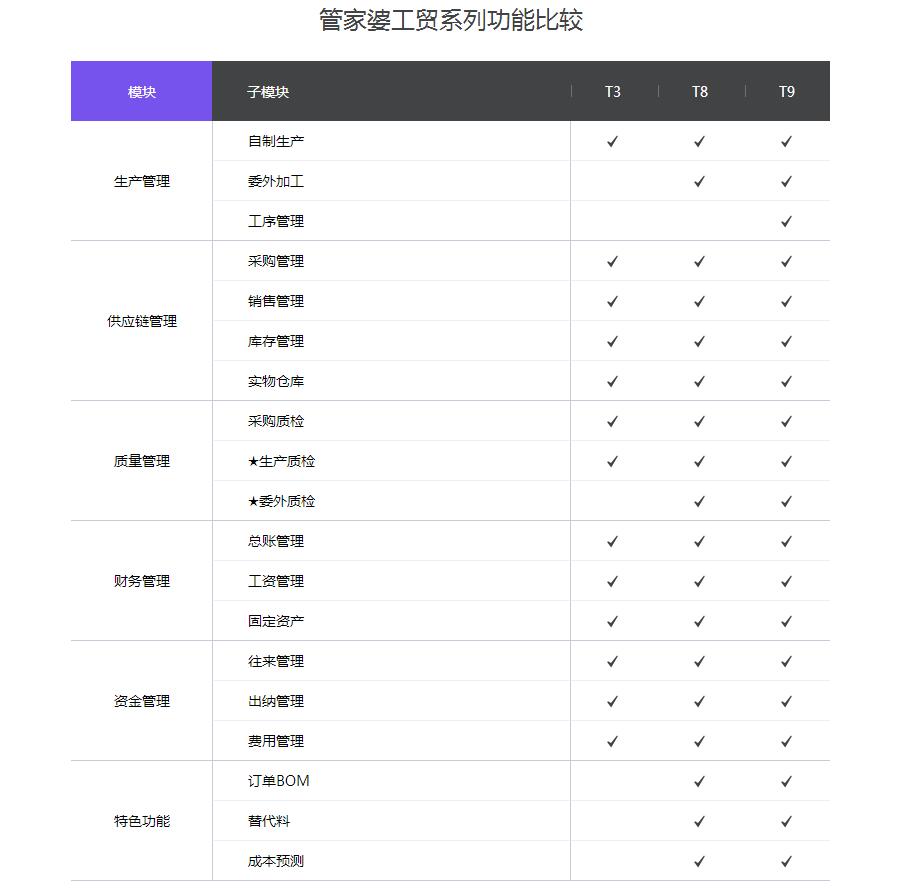 管家婆工贸系列功能比较

| 模块 | 子模块 | T3 | T8 | T9 |
|---|---|---|---|---|
| 生产管理 | 自制生产 | ✓ | ✓ | ✓ |
| | 委外加工 | | ✓ | ✓ |
| | 工序管理 | | | ✓ |
| 供应链管理 | 采购管理 | ✓ | ✓ | ✓ |
| | 销售管理 | ✓ | ✓ | ✓ |
| | 库存管理 | ✓ | ✓ | ✓ |
| | 实物仓库 | ✓ | ✓ | ✓ |
| 质量管理 | 采购质检 | ✓ | ✓ | ✓ |
| | ★生产质检 | ✓ | ✓ | ✓ |
| | ★委外质检 | | ✓ | ✓ |
| 财务管理 | 总账管理 | ✓ | ✓ | ✓ |
| | 工资管理 | ✓ | ✓ | ✓ |
| | 固定资产 | ✓ | ✓ | ✓ |
| 资金管理 | 往来管理 | ✓ | ✓ | ✓ |
| | 出纳管理 | ✓ | ✓ | ✓ |
| | 费用管理 | ✓ | ✓ | ✓ |
| 特色功能 | 订单BOM | | ✓ | ✓ |
| | 替代料 | | ✓ | ✓ |
| | 成本预测 | | ✓ | ✓ |